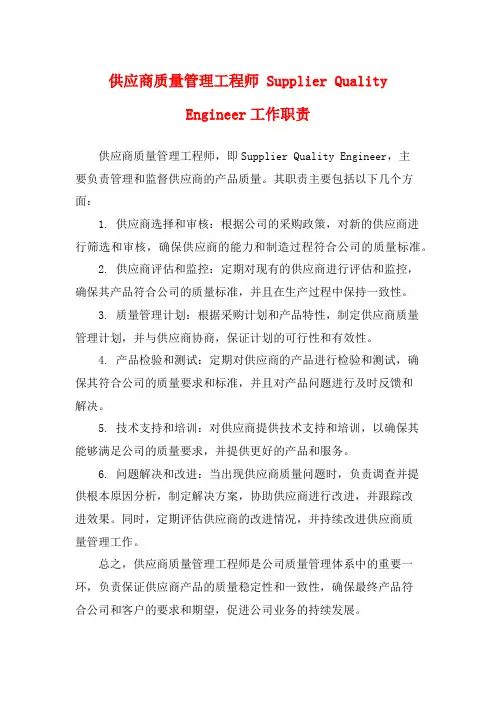 供应商质量管理工程师 Supplier Quality Engineer 工作职责

供应商质量管理工程师，即 Supplier Quality Engineer，主要负责管理和监督供应商的产品质量。其职责主要包括以下几个方面：

1. 供应商选择和审核：根据公司的采购政策，对新的供应商进行筛选和审核，确保供应商的能力和制造过程符合公司的质量标准。

2. 供应商评估和监控：定期对现有的供应商进行评估和监控，确保其产品符合公司的质量标准，并且在生产过程中保持一致性。

3. 质量管理计划：根据采购计划和产品特性，制定供应商质量管理计划，并与供应商协商，保证计划的可行性和有效性。

4. 产品检验和测试：定期对供应商的产品进行检验和测试，确保其符合公司的质量要求和标准，并且对产品问题进行及时反馈和解决。

5. 技术支持和培训：对供应商提供技术支持和培训，以确保其能够满足公司的质量要求，并提供更好的产品和服务。

6. 问题解决和改进：当出现供应商质量问题时，负责调查并提供根本原因分析，制定解决方案，协助供应商进行改进，并跟踪改进效果。同时，定期评估供应商的改进情况，并持续改进供应商质量管理工作。

总之，供应商质量管理工程师是公司质量管理体系中的重要一环，负责保证供应商产品的质量稳定性和一致性，确保最终产品符合公司和客户的要求和期望，促进公司业务的持续发展。